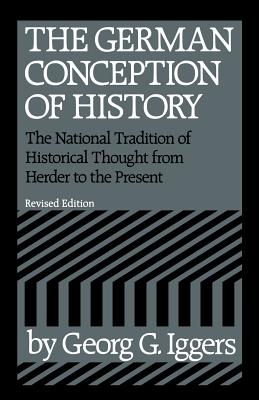 THE GERMAN CONCEPTION OF HISTORY

The National Tradition of Historical Thought from Herder to the Present

Revised Edition

by Georg G. Iggers